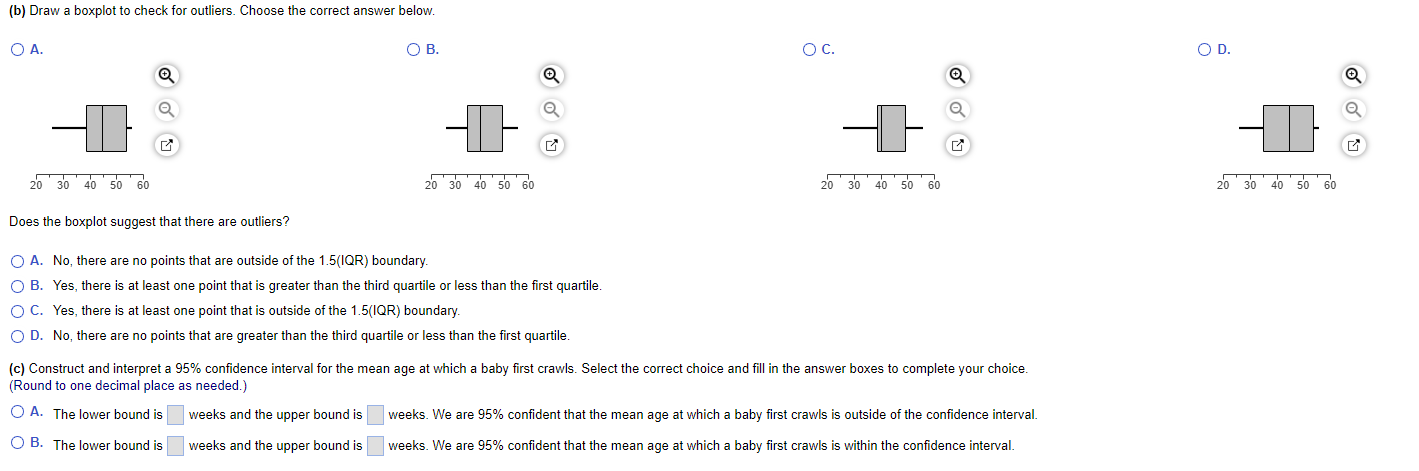 (b) Draw a boxplot to check for outliers. Choose the correct answer below.

A.

20 30 40 50 60

B.

20 30 40 50 60

C.

20 30 40 50 60

D.

20 30 40 50 60

Does the boxplot suggest that there are outliers?

A. No, there are no points that are outside of the 1.5(IQR) boundary.
B. Yes, there is at least one point that is greater than the third quartile or less than the first quartile.
C. Yes, there is at least one point that is outside of the 1.5(IQR) boundary.
D. No, there are no points that are greater than the third quartile or less than the first quartile.

(c) Construct and interpret a 95% confidence interval for the mean age at which a baby first crawls. Select the correct choice and fill in the answer boxes to complete your choice.
(Round to one decimal place as needed.)

A. The lower bound is weeks and the upper bound is weeks. We are 95% confident that the mean age at which a baby first crawls is outside of the confidence interval.
B. The lower bound is weeks and the upper bound is weeks. We are 95% confident that the mean age at which a baby first crawls is within the confidence interval.